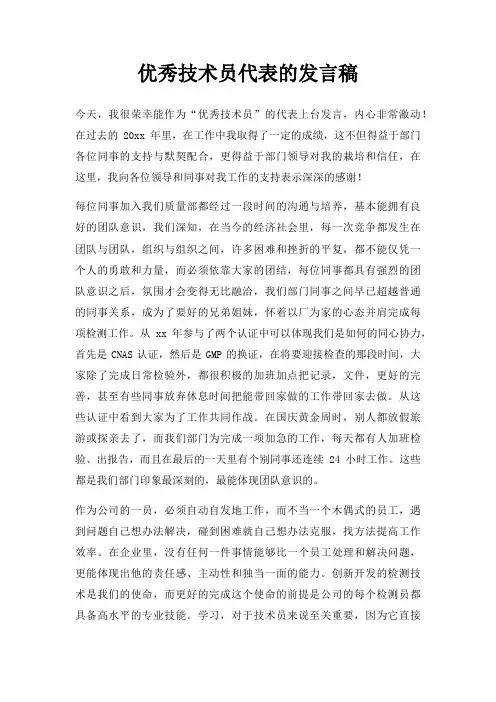 优秀技术员代表的发言稿

今天，我很荣幸能作为“优秀技术员”的代表上台发言，内心非常激动！在过去的 20xx 年里，在工作中我取得了一定的成绩，这不但得益于部门各位同事的支持与默契配合，更得益于部门领导对我的栽培和信任，在这里，我向各位领导和同事对我工作的支持表示深深的感谢！

每位同事加入我们质量部都经过一段时间的沟通与培养，基本能拥有良好的团队意识，我们深知，在当今的经济社会里，每一次竞争都发生在团队与团队，组织与组织之间，许多困难和挫折的平复，都不能仅凭一个人的勇敢和力量，而必须依靠大家的团结，每位同事都具有强烈的团队意识之后，氛围才会变得无比融洽，我们部门同事之间早已超越普通的同事关系，成为了要好的兄弟姐妹，怀着以厂为家的心态并肩完成每项检测工作。从 xx 年参与了两个认证中可以体现我们是如何的同心协力，首先是 CNAS 认证，然后是 GMP 的换证，在将要迎接检查的那段时间，大家除了完成日常检验外，都很积极的加班加点把记录，文件，更好的完善，甚至有些同事放弃休息时间把能带回家做的工作带回家去做。从这些认证中看到大家为了工作共同作战。在国庆黄金周时，别人都放假旅游或探亲去了，而我们部门为完成一项加急的工作，每天都有人加班检验、出报告，而且在最后的一天里有个别同事还连续 24 小时工作。这些都是我们部门印象最深刻的，最能体现团队意识的。

作为公司的一员，必须自动自发地工作，而不当一个木偶式的员工，遇到问题自己想办法解决，碰到困难就自己想办法克服，找方法提高工作效率。在企业里，没有任何一件事情能够比一个员工处理和解决问题，更能体现出他的责任感、主动性和独当一面的能力。创新开发的检测技术是我们的使命，而更好的完成这个使命的前提是公司的每个检测员都具备高水平的专业技能。学习，对于技术员来说至关重要，因为它直接